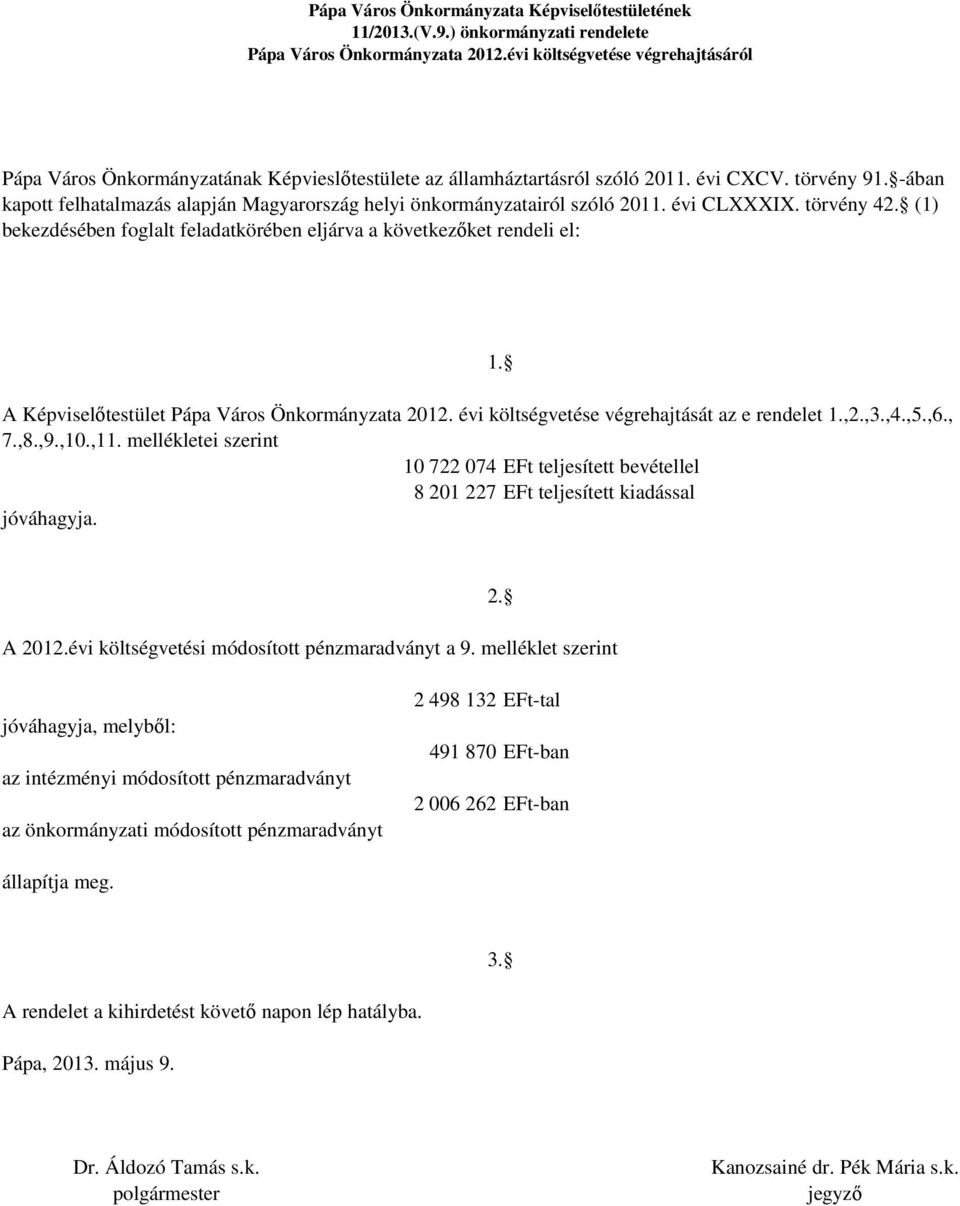 Pápa Város Önkormányzata Képviselőtestületének
11/2013.(V.9.) önkormányzati rendelete
Pápa Város Önkormányzata 2012.évi költségvetése végrehajtásáról

Pápa Város Önkormányzatának Képvieslőtestülete az államháztartásról szóló 2011. évi CXCV. törvény 91.§-ában kapott felhatalmazás alapján Magyarország helyi önkormányzatairól szóló 2011. évi CLXXXIX. törvény 42.§ (1) bekezdésében foglalt feladatkörében eljárva a következőket rendeli el:

1.§

A Képviselőtestület Pápa Város Önkormányzata 2012. évi költségvetése végrehajtását az e rendelet 1.,2.,3.,4.,5.,6., 7.,8.,9.,10.,11. mellékletei szerint

10 722 074 EFt teljesített bevétellel
8 201 227 EFt teljesített kiadással

jóváhagyja.

2.§

A 2012.évi költségvetési módosított pénzmaradványt a 9. melléklet szerint

2 498 132 EFt-tal

jóváhagyja, melyből:

491 870 EFt-ban

az intézményi módosított pénzmaradványt

2 006 262 EFt-ban

az önkormányzati módosított pénzmaradványt

állapítja meg.

3.§

A rendelet a kihirdetést követő napon lép hatályba.

Pápa, 2013. május 9.

Dr. Áldozó Tamás s.k.
polgármester

Kanozsainé dr. Pék Mária s.k.
jegyző